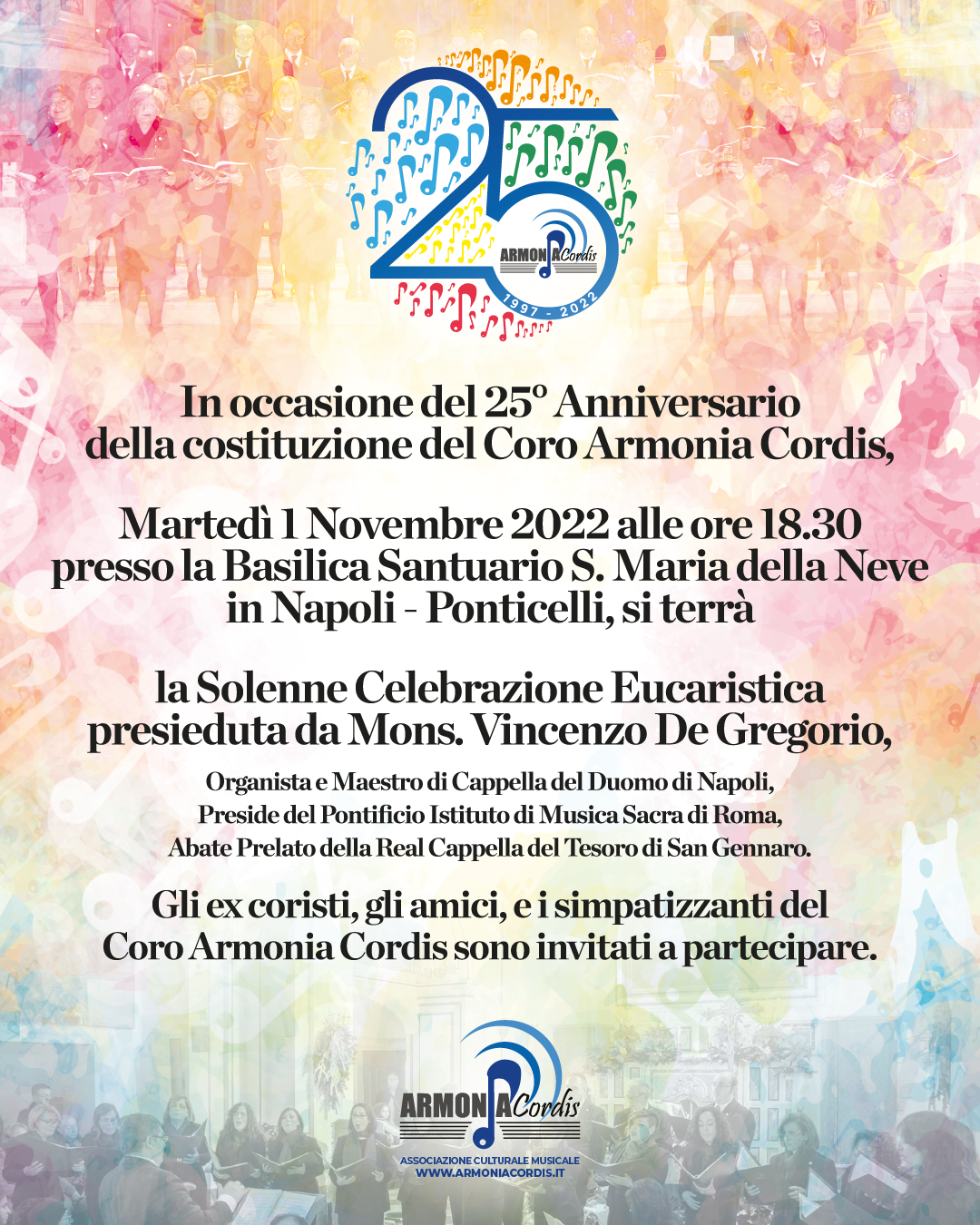 25

ARMONIA Cordis

1997 - 2022

In occasione del 25° Anniversario della costituzione del Coro Armonia Cordis,

Martedì 1 Novembre 2022 alle ore 18.30 presso la Basilica Santuario S. Maria della Neve in Napoli - Ponticelli, si terrà

la Solenne Celebrazione Eucaristica presieduta da Mons. Vincenzo De Gregorio,

Organista e Maestro di Cappella del Duomo di Napoli, Preside del Pontificio Istituto di Musica Sacra di Roma, Abate Prelato della Real Cappella del Tesoro di San Gennaro.

Gli ex coristi, gli amici, e i simpatizzanti del Coro Armonia Cordis sono invitati a partecipare.

ARMONIA Cordis

ASSOCIAZIONE CULTURALE MUSICALE
WWW.ARMONIACORDIS.IT